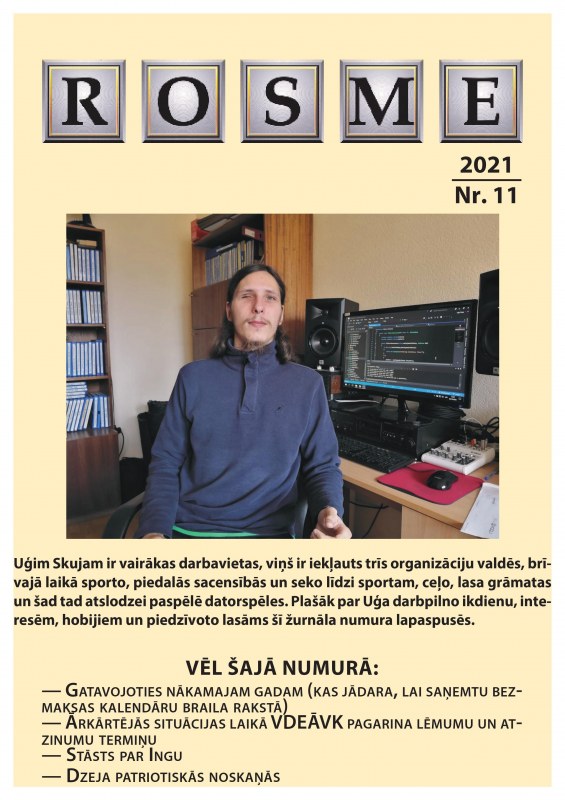 ROSME

2021
Nr. 11

Uģim Skujam ir vairākas darbavietas, viņš ir iekļauts trīs organizāciju valdēs, brīvajā laikā sporto, piedalās sacensībās un seko līdzi sportam, ceļo, lasa grāmatas un šad tad atslodzei paspēlē datorspēles. Plašāk par Uģa darbpilno ikdienu, interesēm, hobijiem un piedzīvoto lasāms šī žurnāla numura lapaspusēs.

VĒL ŠAJĀ NUMURĀ:

— Gatavojoties nākamajam gadam (kas jādara, lai saņemtu bezmaksas kalendāru braila rakstā)
— Ārkārtējās situācijas laikā VDEĀVK pagarina lēmumu un atzinumu termiņu
— Stāsts par Ingu
— Dzeja patriotiskās noskaņās